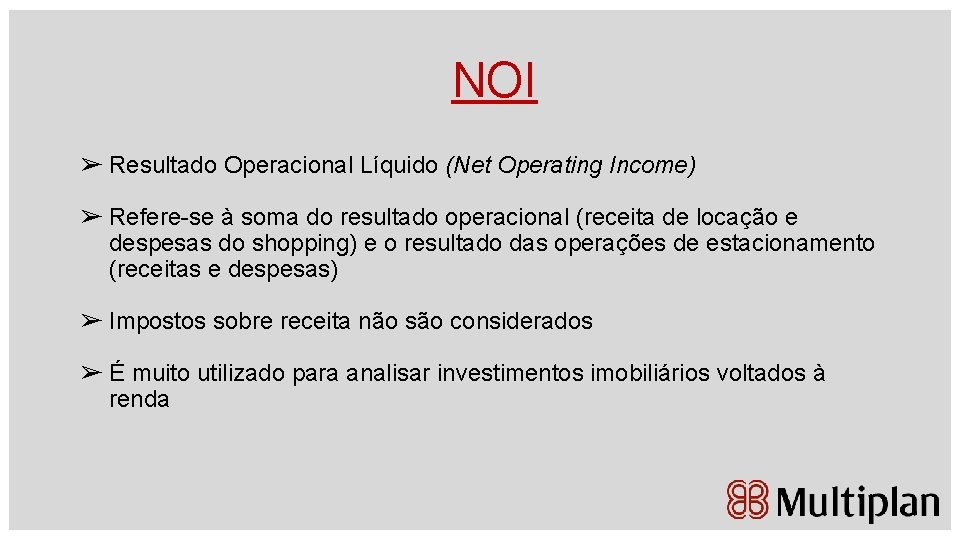 NOI

➢ Resultado Operacional Líquido (Net Operating Income)

➢ Refere-se à soma do resultado operacional (receita de locação e despesas do shopping) e o resultado das operações de estacionamento (receitas e despesas)

➢ Impostos sobre receita não são considerados

➢ É muito utilizado para analisar investimentos imobiliários voltados à renda

Multiplan